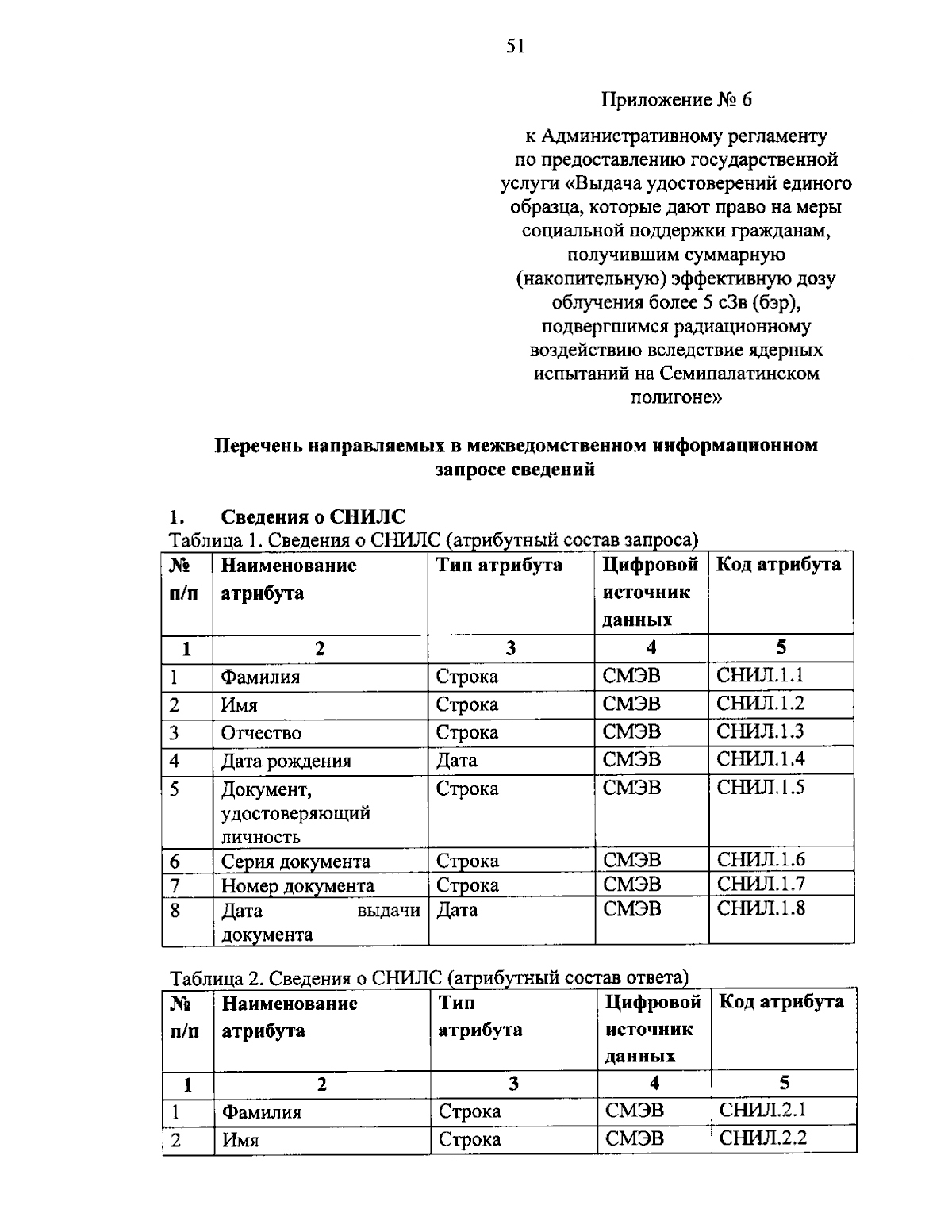 51

Приложение № 6

к Административному регламенту по предоставлению государственной услуги «Выдача удостоверений единого образца, которые дают право на меры социальной поддержки гражданам, получившим суммарную (накопительную) эффективную дозу облучения более 5 сЗв (бэр), подвергшимся радиационному воздействию вследствие ядерных испытаний на Семипалатинском полигоне»

Перечень направляемых в межведомственном информационном запросе сведений

1. Сведения о СНИЛС

Таблица 1. Сведения о СНИЛС (атрибутный состав запроса)

| № п/п | Наименование атрибута | Тип атрибута | Цифровой источник данных | Код атрибута |
|---|---|---|---|---|
| 1 | 2 | 3 | 4 | 5 |
| 1 | Фамилия | Строка | СМЭВ | СНИЛ.1.1 |
| 2 | Имя | Строка | СМЭВ | СНИЛ.1.2 |
| 3 | Отчество | Строка | СМЭВ | СНИЛ.1.3 |
| 4 | Дата рождения | Дата | СМЭВ | СНИЛ.1.4 |
| 5 | Документ, удостоверяющий личность | Строка | СМЭВ | СНИЛ.1.5 |
| 6 | Серия документа | Строка | СМЭВ | СНИЛ.1.6 |
| 7 | Номер документа | Строка | СМЭВ | СНИЛ.1.7 |
| 8 | Дата выдачи документа | Дата | СМЭВ | СНИЛ.1.8 |

Таблица 2. Сведения о СНИЛС (атрибутный состав ответа)

| № п/п | Наименование атрибута | Тип атрибута | Цифровой источник данных | Код атрибута |
|---|---|---|---|---|
| 1 | 2 | 3 | 4 | 5 |
| 1 | Фамилия | Строка | СМЭВ | СНИЛ.2.1 |
| 2 | Имя | Строка | СМЭВ | СНИЛ.2.2 |